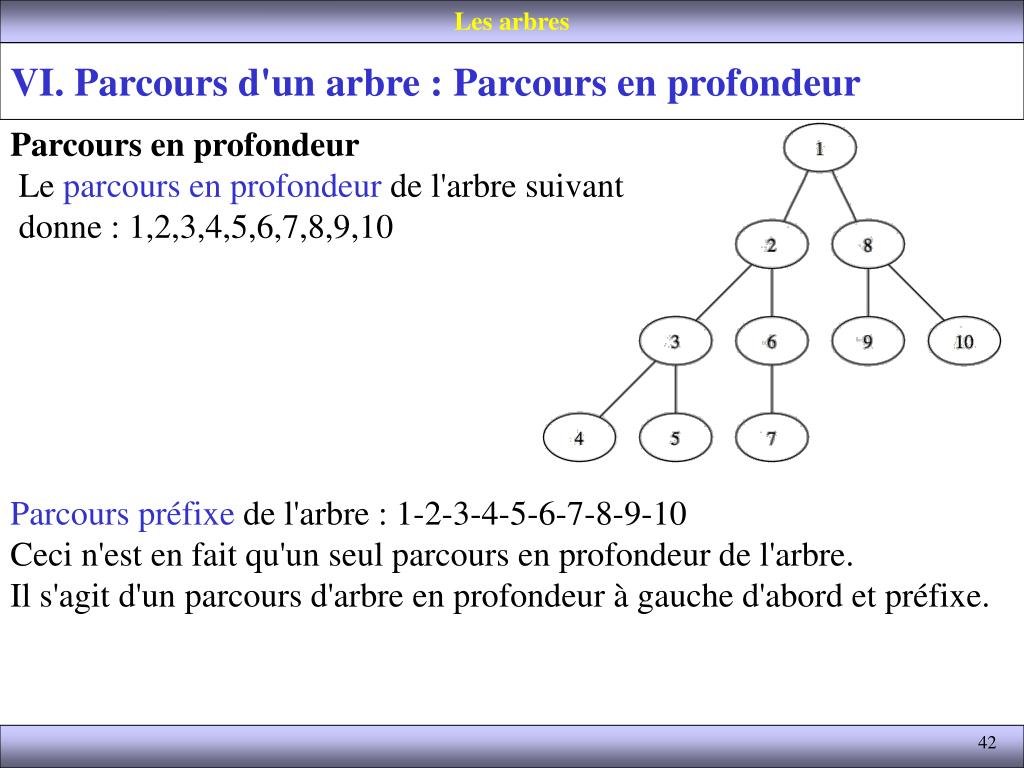 Les arbres

VI. Parcours d'un arbre : Parcours en profondeur

Parcours en profondeur

Le parcours en profondeur de l'arbre suivant donne : 1,2,3,4,5,6,7,8,9,10

1
2
8
3
6
9
10
4
5
7

Parcours préfixe de l'arbre : 1-2-3-4-5-6-7-8-9-10
Ceci n'est en fait qu'un seul parcours en profondeur de l'arbre.
Il s'agit d'un parcours d'arbre en profondeur à gauche d'abord et préfixe.

42